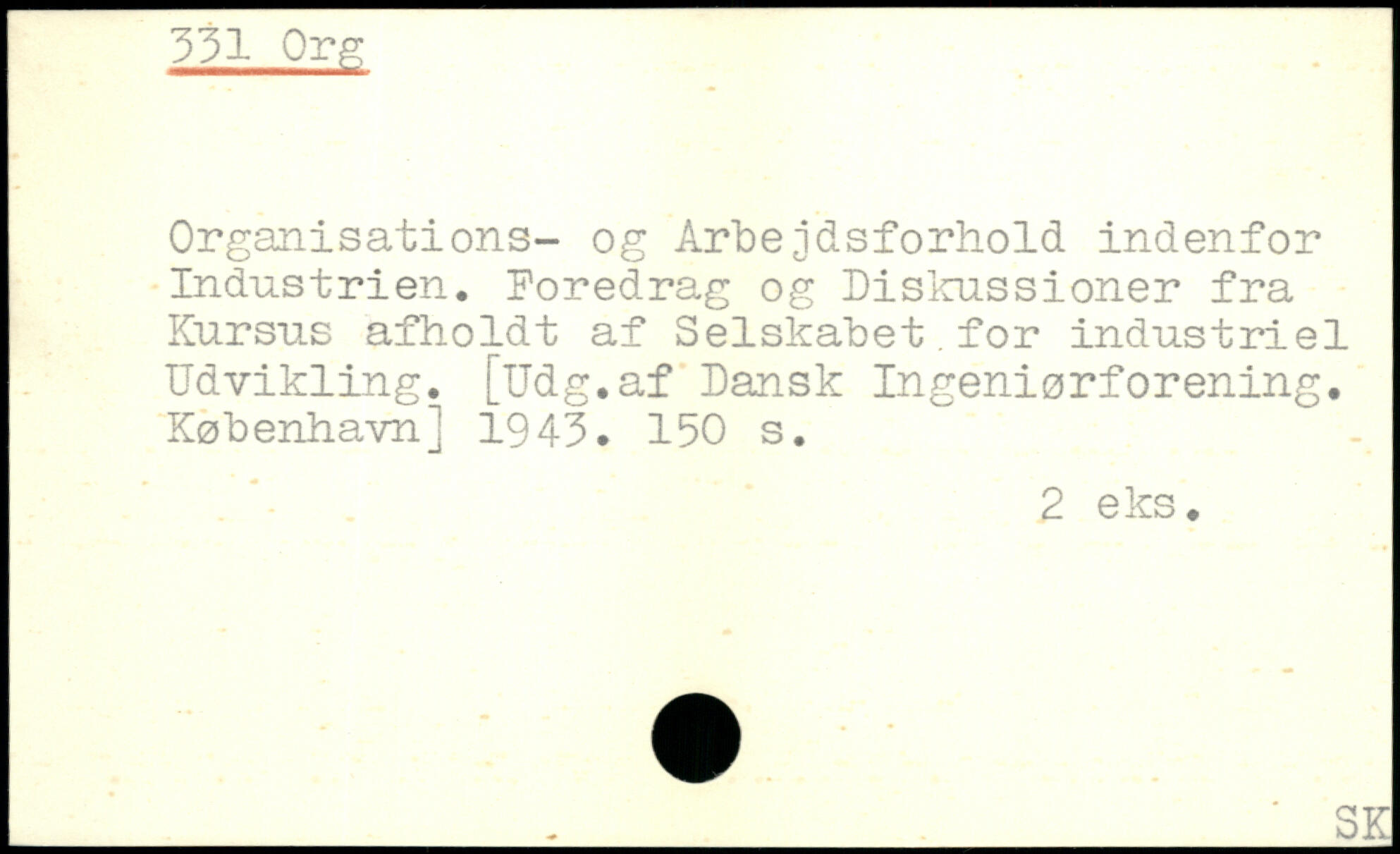 331 Org

Organisations- og Arbejdsforhold indenfor Industrien. Foredrag og Diskussioner fra Kursus afholdt af Selskabet for industriel Udvikling. [Udg.af Dansk Ingeniørforening. København] 1943. 150 s.

2 eks.

SK